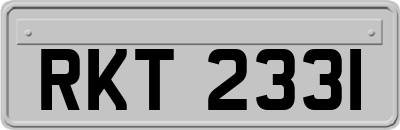 RKT 2331